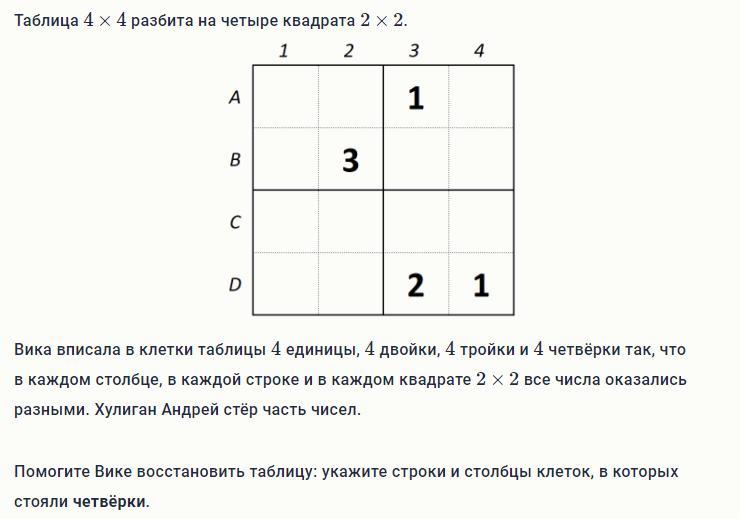 Таблица $4 \times 4$ разбита на четыре квадрата $2 \times 2$.

|   | 1 | 2 | 3 | 4 |
|---|---|---|---|---|
| A |   |   | 1 |   |
| B |   | 3 |   |   |
| C |   |   |   |   |
| D |   |   | 2 | 1 |

Вика вписала в клетки таблицы $4$ единицы, $4$ двойки, $4$ тройки и $4$ четвёрки так, что в каждом столбце, в каждой строке и в каждом квадрате $2 \times 2$ все числа оказались разными. Хулиган Андрей стёр часть чисел.

Помогите Вике восстановить таблицу: укажите строки и столбцы клеток, в которых стояли четвёрки.